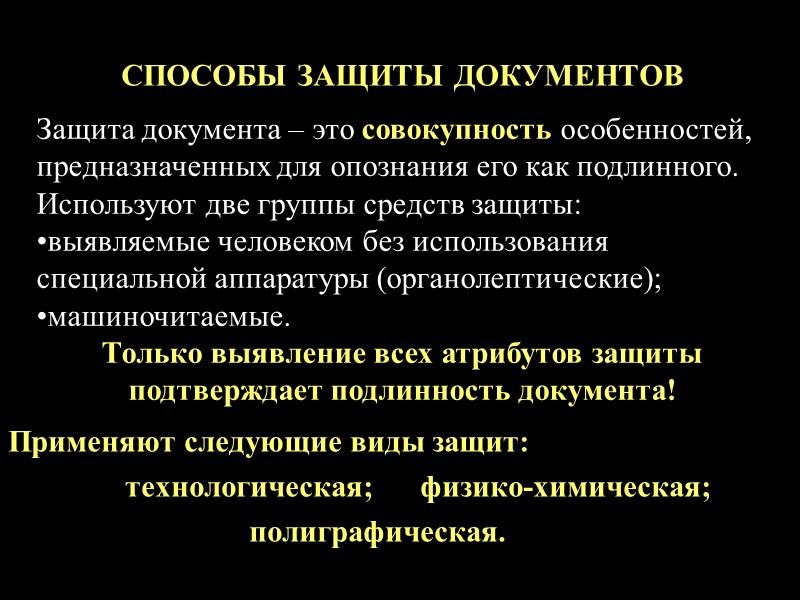 СПОСОБЫ ЗАЩИТЫ ДОКУМЕНТОВ

Защита документа – это совокупность особенностей, предназначенных для опознания его как подлинного. Используют две группы средств защиты:
•выявляемые человеком без использования специальной аппаратуры (органолептические);
•машиночитаемые.

Только выявление всех атрибутов защиты подтверждает подлинность документа!

Применяют следующие виды защит:

технологическая; физико-химическая;

полиграфическая.